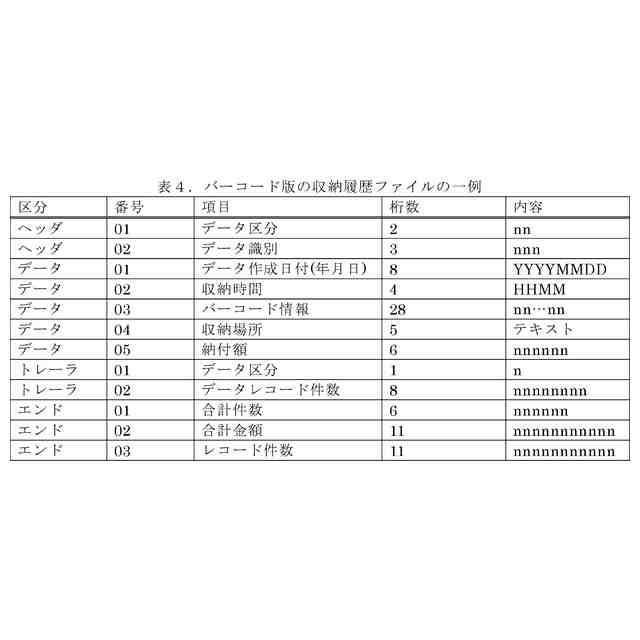 表４．バーコード版の収納履歴ファイルの一例

| 区分 | 番号 | 項目 | 桁数 | 内容 |
|---|---|---|---|---|
| ヘッダ | 01 | データ区分 | 2 | nn |
| ヘッダ | 02 | データ識別 | 3 | nnn |
| データ | 01 | データ作成日付(年月日) | 8 | YYYYMMDD |
| データ | 02 | 収納時間 | 4 | HHMM |
| データ | 03 | バーコード情報 | 28 | nn…nn |
| データ | 04 | 収納場所 | 5 | テキスト |
| データ | 05 | 納付額 | 6 | nnnnnn |
| トレーラ | 01 | データ区分 | 1 | n |
| トレーラ | 02 | データレコード件数 | 8 | nnnnnnnn |
| エンド | 01 | 合計件数 | 6 | nnnnnn |
| エンド | 02 | 合計金額 | 11 | nnnnnnnnnnn |
| エンド | 03 | レコード件数 | 11 | nnnnnnnnnnn |